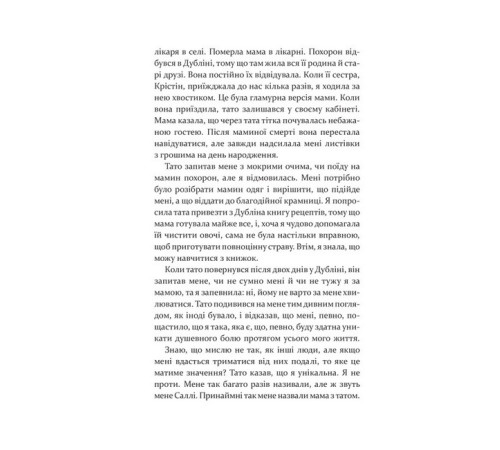 лікаря в селі. Померла мама в лікарні. Похорон відбувся в Дубліні, тому що там жила вся її родина й старі друзі. Вона постійно їх відвідувала. Коли її сестра, Крістін, приїжджала до нас кілька разів, я ходила за нею хвостиком. Це була гламурна версія мами. Коли вона приїздила, тато залишався у своєму кабінеті. Мама казала, що через тата тітка почувалась небажаною гостею. Після маминої смерті вона перестала навідуватися, але завжди надсилала мені листівки з грошима на день народження.

Тато запитав мене з мокрими очима, чи поїду на мамин похорон, але я відмовилась. Мені потрібно було розібрати мамин одяг і вирішити, що підійде мені, а що віддати до благодійної крамниці. Я попросила тата привезти з Дубліна книгу рецептів, тому що мама готувала майже все, і, хоча я чудово допомагала їй чистити овочі, сама не була настільки вправною, щоб приготувати повноцінну страву. Втім, я знала, що можу навчитися з книжок.

Коли тато повернувся після двох днів у Дубліні, він запитав мене, чи не сумно мені й чи не тужу я за мамою, та я запевнила: ні, йому не варто за мене хвилюватися. Тато подивився на мене тим дивним поглядом, як іноді бувало, і відказав, що мені, певно, пощастило, що я така, яка є, що, певно, буду здатна уникати душевного болю протягом усього мого життя.

Знаю, що мислю не так, як інші люди, але якщо мені вдасться триматися від них подалі, то яке це матиме значення? Тато казав, що я унікальна. Я не проти. Мене так багато разів називали, але ж звуть мене Саллі. Принаймні так мене назвали мама з татом.